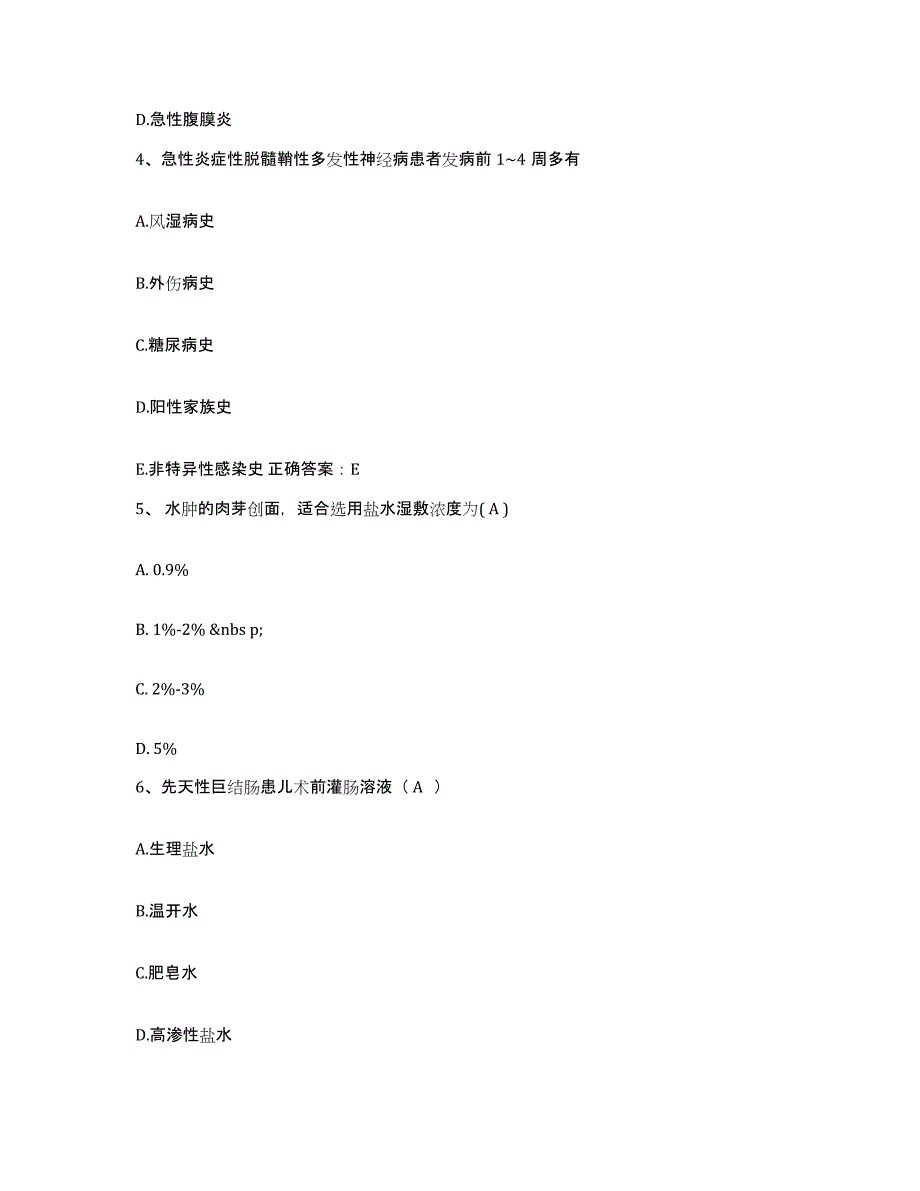 D.急性腹膜炎

4、急性炎症性脱髓鞘性多发性神经病患者发病前 1~4 周多有

A.风湿病史

B.外伤病史

C.糖尿病史

D.阳性家族史

E.非特异性感染史 正确答案：E

5、 水肿的肉芽创面，适合选用盐水湿敷浓度为( A )

A. 0.9%

B. 1%-2% &nbs p;

C. 2%-3%

D. 5%

6、先天性巨结肠患儿术前灌肠溶液（ A ）

A.生理盐水

B.温开水

C.肥皂水

D.高渗性盐水